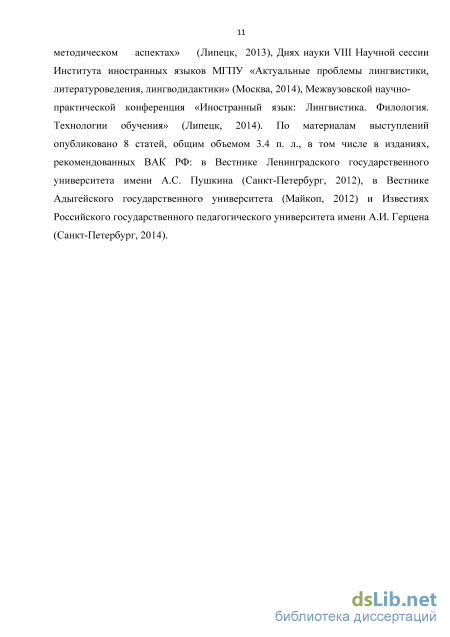 11

методическом аспектах» (Липецк, 2013), Днях науки VIII Научной сессии Института иностранных языков МГПУ «Актуальные проблемы лингвистики, литературоведения, лингводидактики» (Москва, 2014), Межвузовской научно-практической конференция «Иностранный язык: Лингвистика. Филология. Технологии обучения» (Липецк, 2014). По материалам выступлений опубликовано 8 статей, общим объемом 3.4 п. л., в том числе в изданиях, рекомендованных ВАК РФ: в Вестнике Ленинградского государственного университета имени А.С. Пушкина (Санкт-Петербург, 2012), в Вестнике Адыгейского государственного университета (Майкоп, 2012) и Известиях Российского государственного педагогического университета имени А.И. Герцена (Санкт-Петербург, 2014).

dsLib.net
библиотека диссертаций